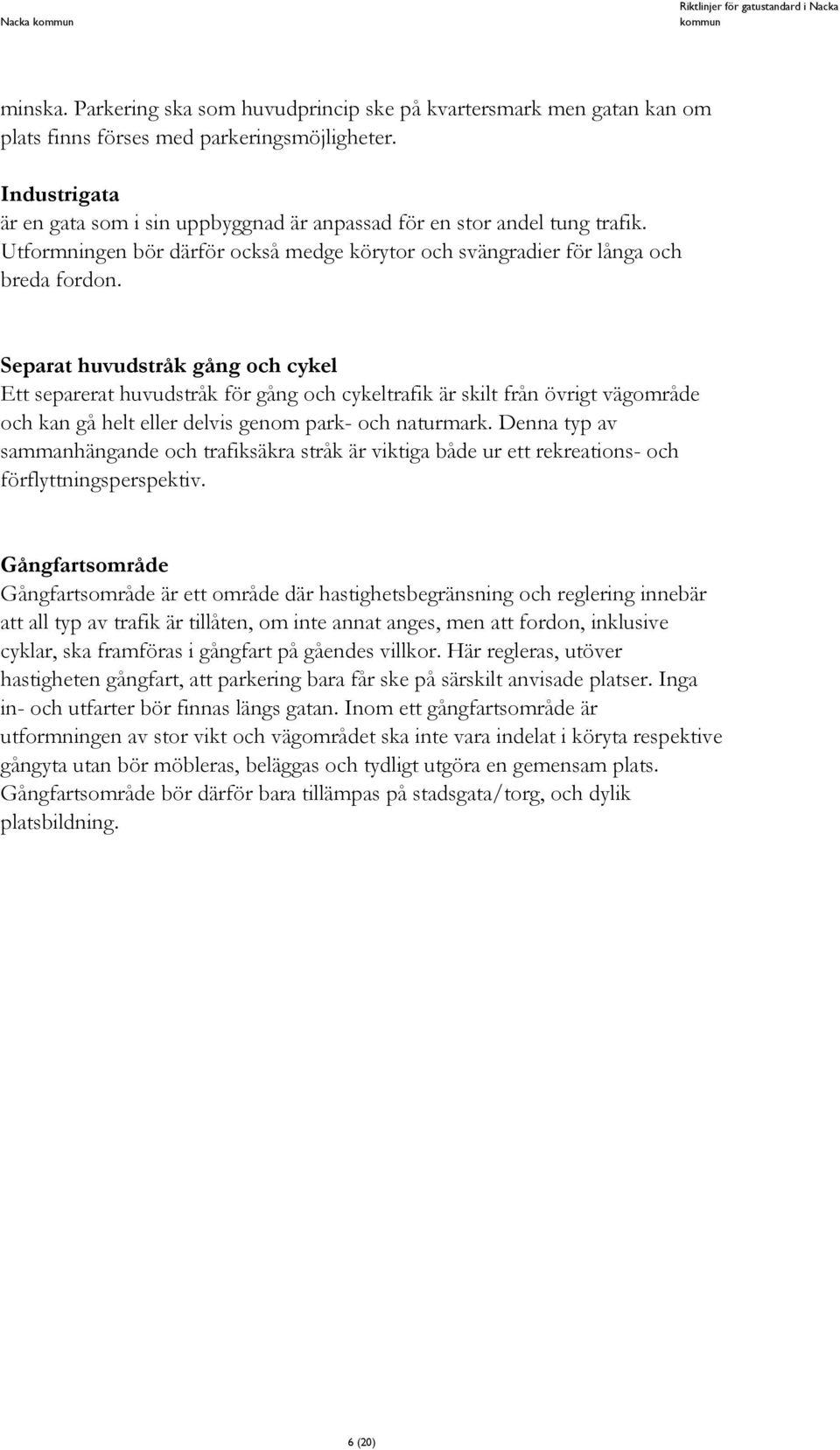 Nacka kommun

Riktlinjer för gatustandard i Nacka kommun

minska. Parkering ska som huvudprincip ske på kvartersmark men gatan kan om plats finns förses med parkeringsmöjligheter.

Industrigata
är en gata som i sin uppbyggnad är anpassad för en stor andel tung trafik. Utformningen bör därför också medge körytor och svängradier för långa och breda fordon.

Separat huvudstråk gång och cykel
Ett separerat huvudstråk för gång och cykeltrafik är skilt från övrigt vägområde och kan gå helt eller delvis genom park- och naturmark. Denna typ av sammanhängande och trafiksäkra stråk är viktiga både ur ett rekreations- och förflyttningsperspektiv.

Gångfartsområde
Gångfartsområde är ett område där hastighetsbegränsning och reglering innebär att all typ av trafik är tillåten, om inte annat anges, men att fordon, inklusive cyklar, ska framföras i gångfart på gåendes villkor. Här regleras, utöver hastigheten gångfart, att parkering bara får ske på särskilt anvisade platser. Inga in- och utfarter bör finnas längs gatan. Inom ett gångfartsområde är utformningen av stor vikt och vägområdet ska inte vara indelat i köryta respektive gångyta utan bör möbleras, beläggas och tydligt utgöra en gemensam plats. Gångfartsområde bör därför bara tillämpas på stadsgata/torg, och dylik platsbildning.

6 (20)